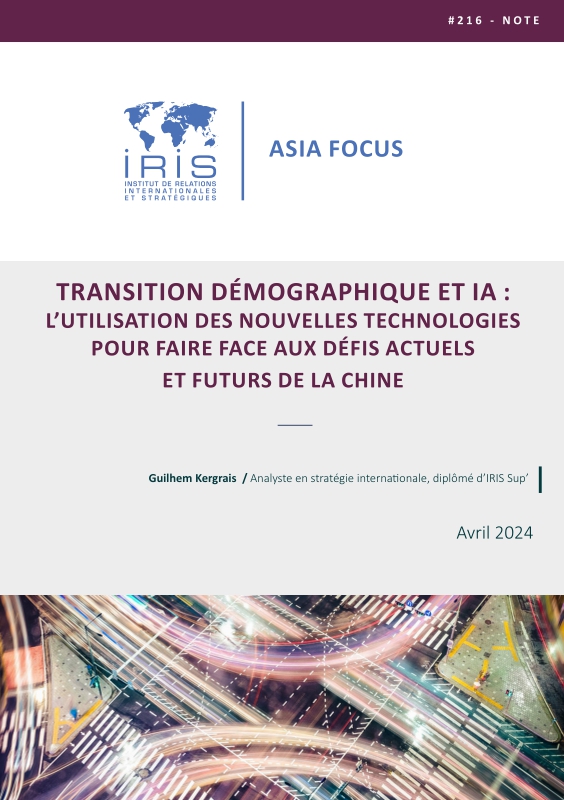 #216 - NOTE

IRIS
INSTITUT DE RELATIONS INTERNATIONALES ET STRATÉGIQUES

ASIA FOCUS

TRANSITION DÉMOGRAPHIQUE ET IA : L'UTILISATION DES NOUVELLES TECHNOLOGIES POUR FAIRE FACE AUX DÉFIS ACTUELS ET FUTURS DE LA CHINE

Guilhem Kergrais / Analyste en stratégie internationale, diplômé d'IRIS Sup'

Avril 2024